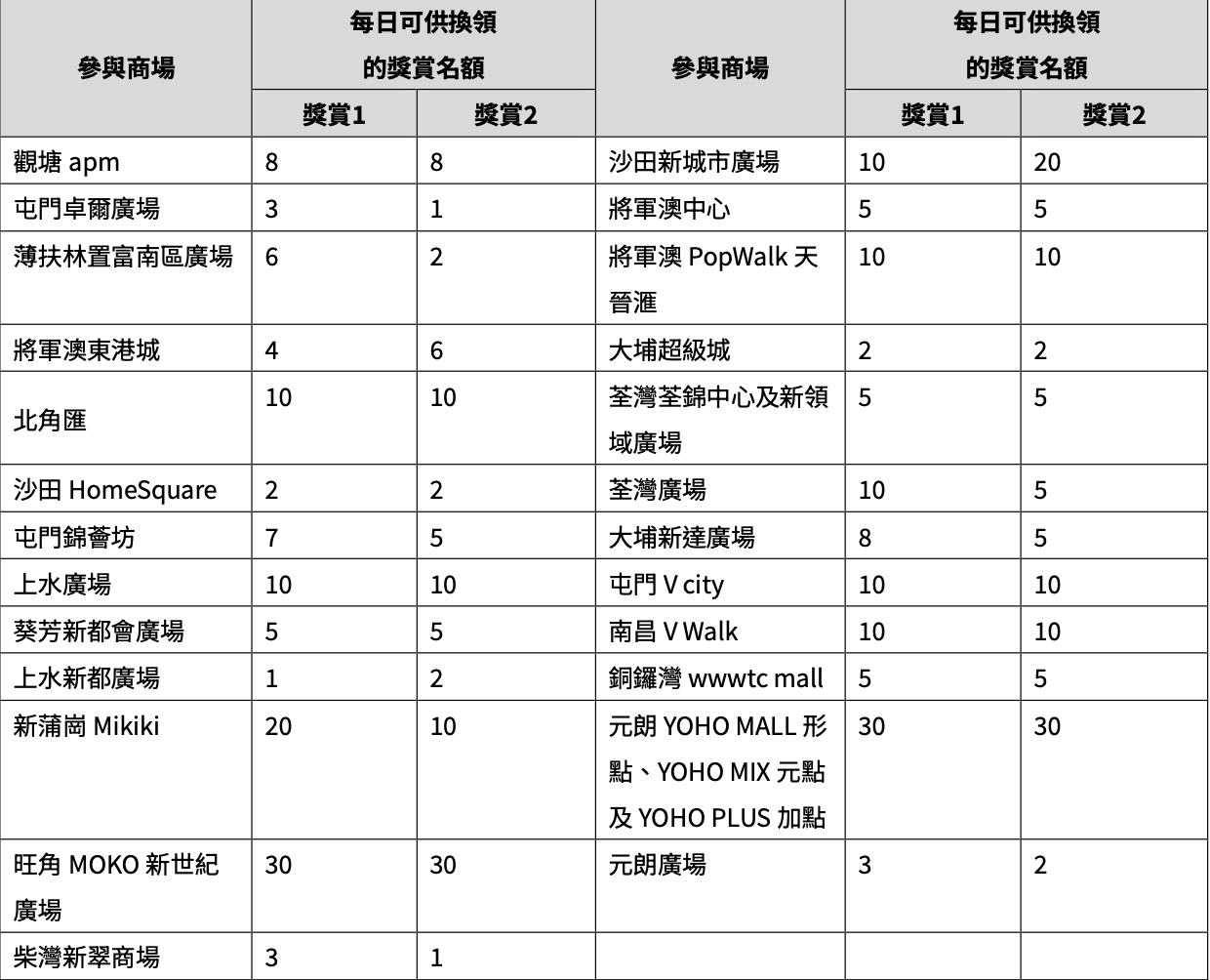 | 參與商場 | 每日可供換領的獎賞名額 獎賞1 | 每日可供換領的獎賞名額 獎賞2 | 參與商場 | 每日可供換領的獎賞名額 獎賞1 | 每日可供換領的獎賞名額 獎賞2 |
|---|---|---|---|---|---|
| 觀塘 apm | 8 | 8 | 沙田新城市廣場 | 10 | 20 |
| 屯門卓爾廣場 | 3 | 1 | 將軍澳中心 | 5 | 5 |
| 薄扶林置富南區廣場 | 6 | 2 | 將軍澳 PopWalk 天晉滙 | 10 | 10 |
| 將軍澳東港城 | 4 | 6 | 大埔超級城 | 2 | 2 |
| 北角匯 | 10 | 10 | 荃灣荃錦中心及新領域廣場 | 5 | 5 |
| 沙田 HomeSquare | 2 | 2 | 荃灣廣場 | 10 | 5 |
| 屯門錦薈坊 | 7 | 5 | 大埔新達廣場 | 8 | 5 |
| 上水廣場 | 10 | 10 | 屯門 V city | 10 | 10 |
| 葵芳新都會廣場 | 5 | 5 | 南昌 V Walk | 10 | 10 |
| 上水新都廣場 | 1 | 2 | 銅鑼灣 wwwtc mall | 5 | 5 |
| 新蒲崗 Mikiki | 20 | 10 | 元朗 YOHO MALL 形點、YOHO MIX 元點及 YOHO PLUS 加點 | 30 | 30 |
| 旺角 MOKO 新世紀廣場 | 30 | 30 | 元朗廣場 | 3 | 2 |
| 柴灣新翠商場 | 3 | 1 | | | |